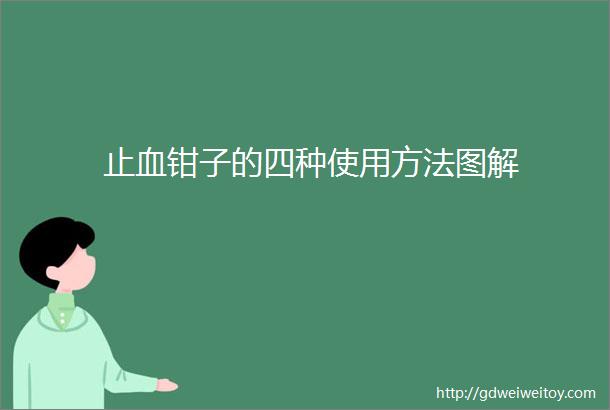 止血钳子的四种使用方法图解

http://gdweiweitoy.com